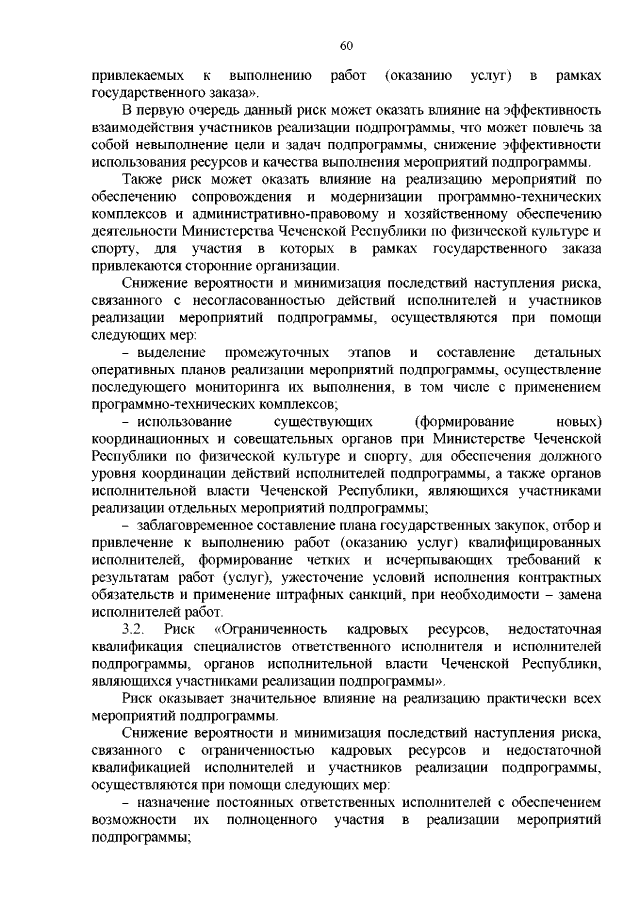 60

привлекаемых к выполнению работ (оказанию услуг) в рамках государственного заказа».

В первую очередь данный риск может оказать влияние на эффективность взаимодействия участников реализации подпрограммы, что может повлечь за собой невыполнение цели и задач подпрограммы, снижение эффективности использования ресурсов и качества выполнения мероприятий подпрограммы.

Также риск может оказать влияние на реализацию мероприятий по обеспечению сопровождения и модернизации программно-технических комплексов и административно-правовому и хозяйственному обеспечению деятельности Министерства Чеченской Республики по физической культуре и спорту, для участия в которых в рамках государственного заказа привлекаются сторонние организации.

Снижение вероятности и минимизация последствий наступления риска, связанного с несогласованностью действий исполнителей и участников реализации мероприятий подпрограммы, осуществляются при помощи следующих мер:

– выделение промежуточных этапов и составление детальных оперативных планов реализации мероприятий подпрограммы, осуществление последующего мониторинга их выполнения, в том числе с применением программно-технических комплексов;

– использование существующих (формирование новых) координационных и совещательных органов при Министерстве Чеченской Республики по физической культуре и спорту, для обеспечения должного уровня координации действий исполнителей подпрограммы, а также органов исполнительной власти Чеченской Республики, являющихся участниками реализации отдельных мероприятий подпрограммы;

– заблаговременное составление плана государственных закупок, отбор и привлечение к выполнению работ (оказанию услуг) квалифицированных исполнителей, формирование четких и исчерпывающих требований к результатам работ (услуг), ужесточение условий исполнения контрактных обязательств и применение штрафных санкций, при необходимости – замена исполнителей работ.

3.2. Риск «Ограниченность кадровых ресурсов, недостаточная квалификация специалистов ответственного исполнителя и исполнителей подпрограммы, органов исполнительной власти Чеченской Республики, являющихся участниками реализации подпрограммы».

Риск оказывает значительное влияние на реализацию практически всех мероприятий подпрограммы.

Снижение вероятности и минимизация последствий наступления риска, связанного с ограниченностью кадровых ресурсов и недостаточной квалификацией исполнителей и участников реализации подпрограммы, осуществляются при помощи следующих мер:

– назначение постоянных ответственных исполнителей с обеспечением возможности их полноценного участия в реализации мероприятий подпрограммы;